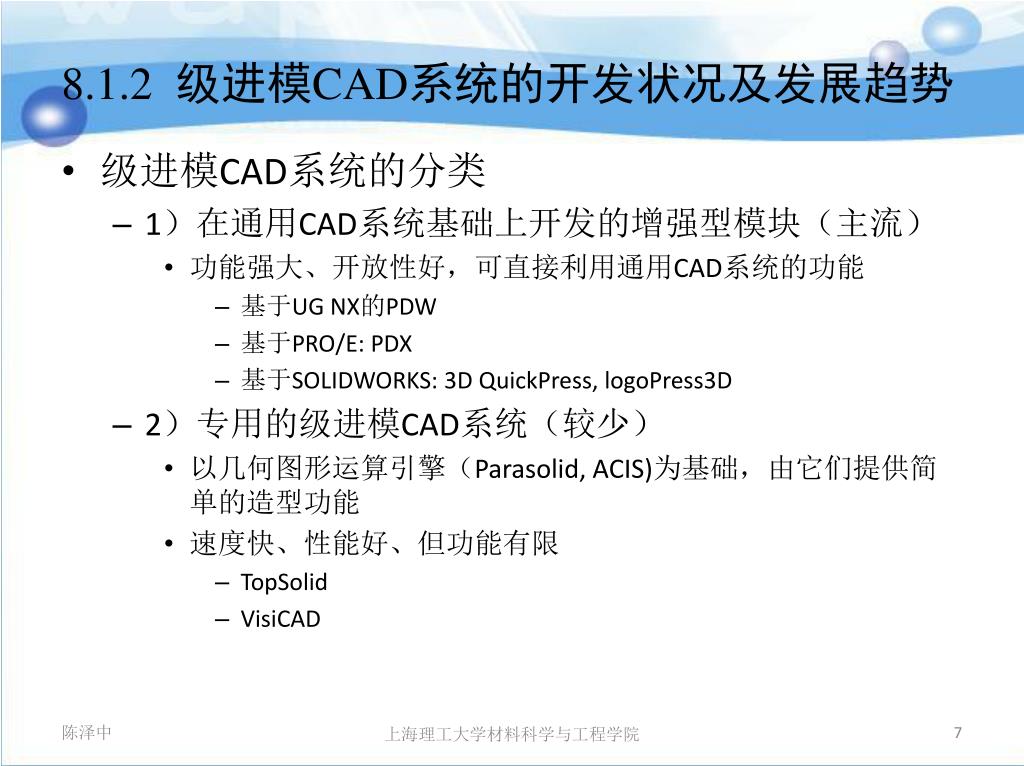 8.1.2 级进模CAD系统的开发状况及发展趋势

• 级进模CAD系统的分类
– 1）在通用CAD系统基础上开发的增强型模块（主流）
• 功能强大、开放性好，可直接利用通用CAD系统的功能
– 基于UG NX的PDW
– 基于PRO/E: PDX
– 基于SOLIDWORKS: 3D QuickPress, logoPress3D
– 2）专用的级进模CAD系统（较少）
• 以几何图形运算引擎（Parasolid, ACIS)为基础，由它们提供简单的造型功能
• 速度快、性能好、但功能有限
– TopSolid
– VisiCAD

陈泽中

上海理工大学材料科学与工程学院

7